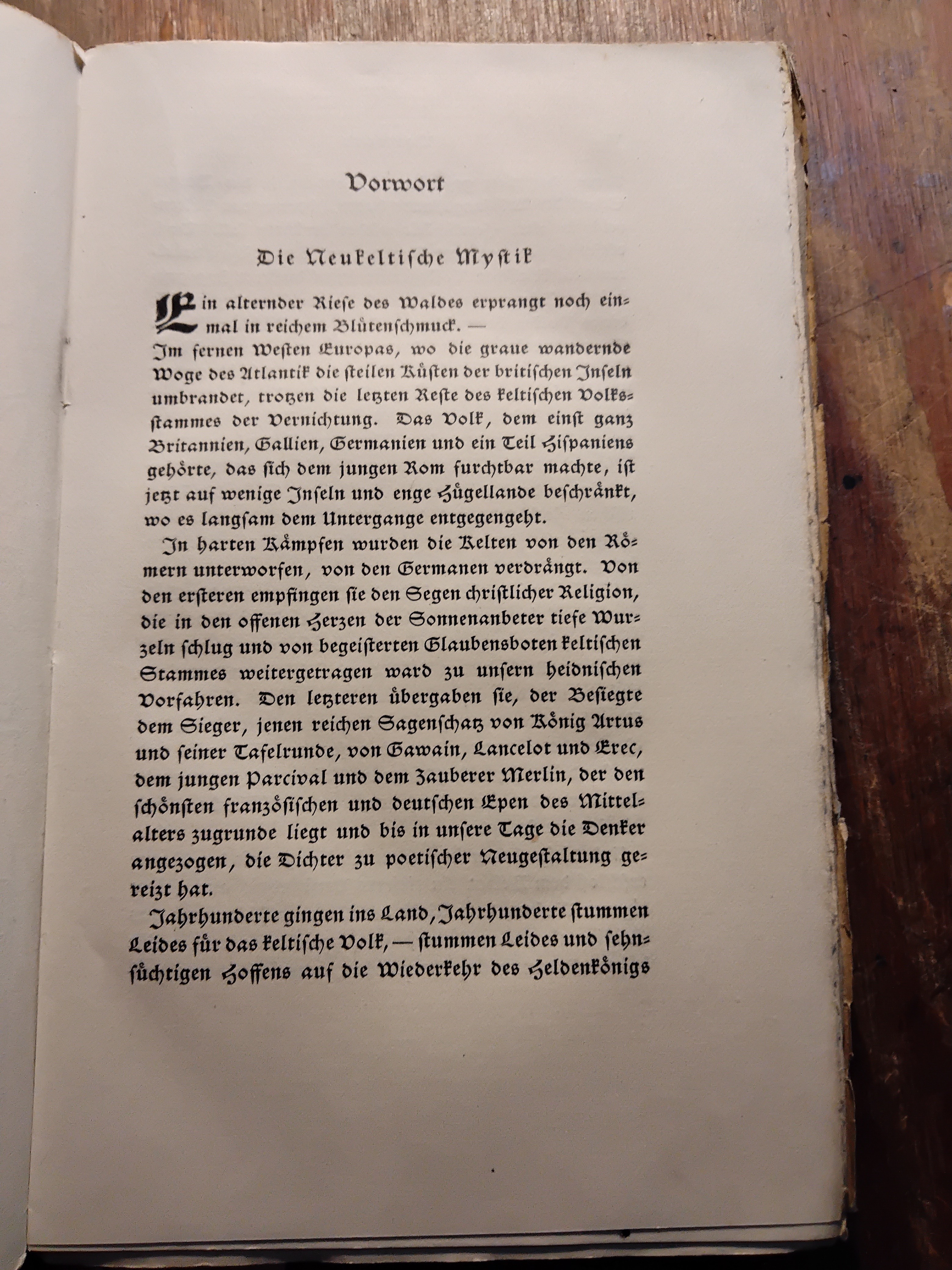 Vorwort

Die Neukeltische Mystik

Ein alternder Riese des Waldes erprangt noch einmal in reichem Blütenschmuck. —
Im fernen Westen Europas, wo die graue wandernde Woge des Atlantik die steilen Küsten der britischen Inseln umbrandet, trotzen die letzten Reste des keltischen Volksstammes der Vernichtung. Das Volk, dem einst ganz Britannien, Gallien, Germanien und ein Teil Hispaniens gehörte, das sich dem jungen Rom furchtbar machte, ist jetzt auf wenige Inseln und enge Hügellande beschränkt, wo es langsam dem Untergange entgegengeht.

In harten Kämpfen wurden die Kelten von den Römern unterworfen, von den Germanen verdrängt. Von den ersteren empfingen sie den Segen christlicher Religion, die in den offenen Herzen der Sonnenanbeter tiefe Wurzeln schlug und von begeisterten Glaubensboten keltischen Stammes weitergetragen ward zu unsern heidnischen Vorfahren. Den letzteren übergaben sie, der Besiegte dem Sieger, jenen reichen Sagenschatz von König Artus und seiner Tafelrunde, von Gawain, Lancelot und Erec, dem jungen Parcival und dem Zauberer Merlin, der den schönsten französischen und deutschen Epen des Mittelalters zugrunde liegt und bis in unsere Tage die Denker angezogen, die Dichter zu poetischer Neugestaltung gereizt hat.

Jahrhunderte gingen ins Land, Jahrhunderte stummen Leides für das keltische Volk, — stummen Leides und sehnsüchtigen Hoffens auf die Wiederkehr des Heldenkönigs